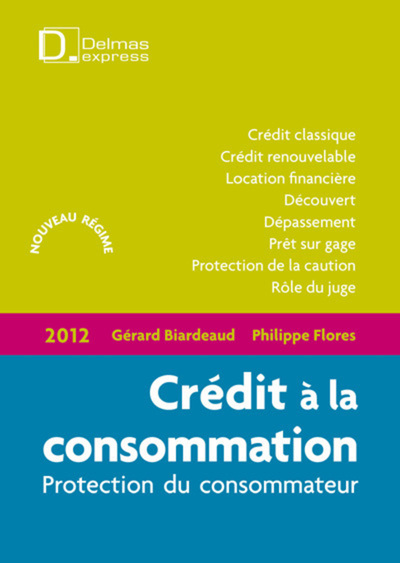 D. Delmas express

Crédit classique
Crédit renouvelable
Location financière
Découvert
Dépassement
Prêt sur gage
Protection de la caution
Rôle du juge

NOUVEAU RÉGIME

2012 Gérard Biardeaud Philippe Flores

Crédit à la consommation
Protection du consommateur